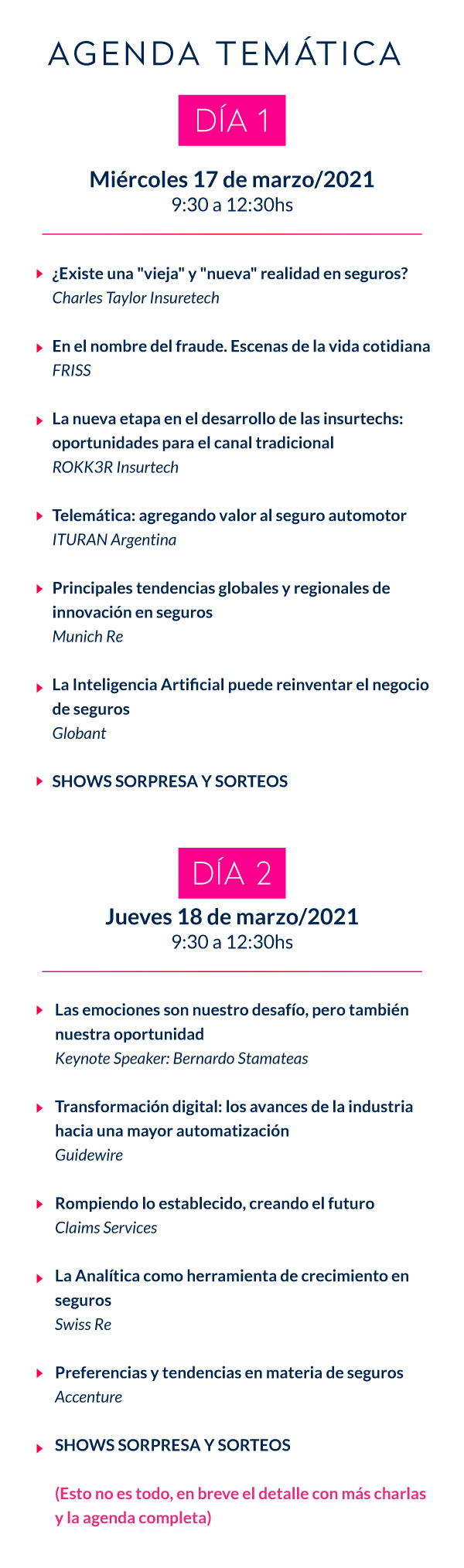 AGENDA TEMÁTICA

DÍA 1

Miércoles 17 de marzo/2021
9:30 a 12:30hs

¿Existe una "vieja" y "nueva" realidad en seguros?
Charles Taylor Insuretech

En el nombre del fraude. Escenas de la vida cotidiana
FRISS

La nueva etapa en el desarrollo de las insurtechs: oportunidades para el canal tradicional
ROKK3R Insurtech

Telemática: agregando valor al seguro automotor
ITURAN Argentina

Principales tendencias globales y regionales de innovación en seguros
Munich Re

La Inteligencia Artificial puede reinventar el negocio de seguros
Globant

SHOWS SORPRESA Y SORTEOS

DÍA 2

Jueves 18 de marzo/2021
9:30 a 12:30hs

Las emociones son nuestro desafío, pero también nuestra oportunidad
Keynote Speaker: Bernardo Stamateas

Transformación digital: los avances de la industria hacia una mayor automatización
Guidewire

Rompiendo lo establecido, creando el futuro
Claims Services

La Analítica como herramienta de crecimiento en seguros
Swiss Re

Preferencias y tendencias en materia de seguros
Accenture

SHOWS SORPRESA Y SORTEOS

(Esto no es todo, en breve el detalle con más charlas y la agenda completa)